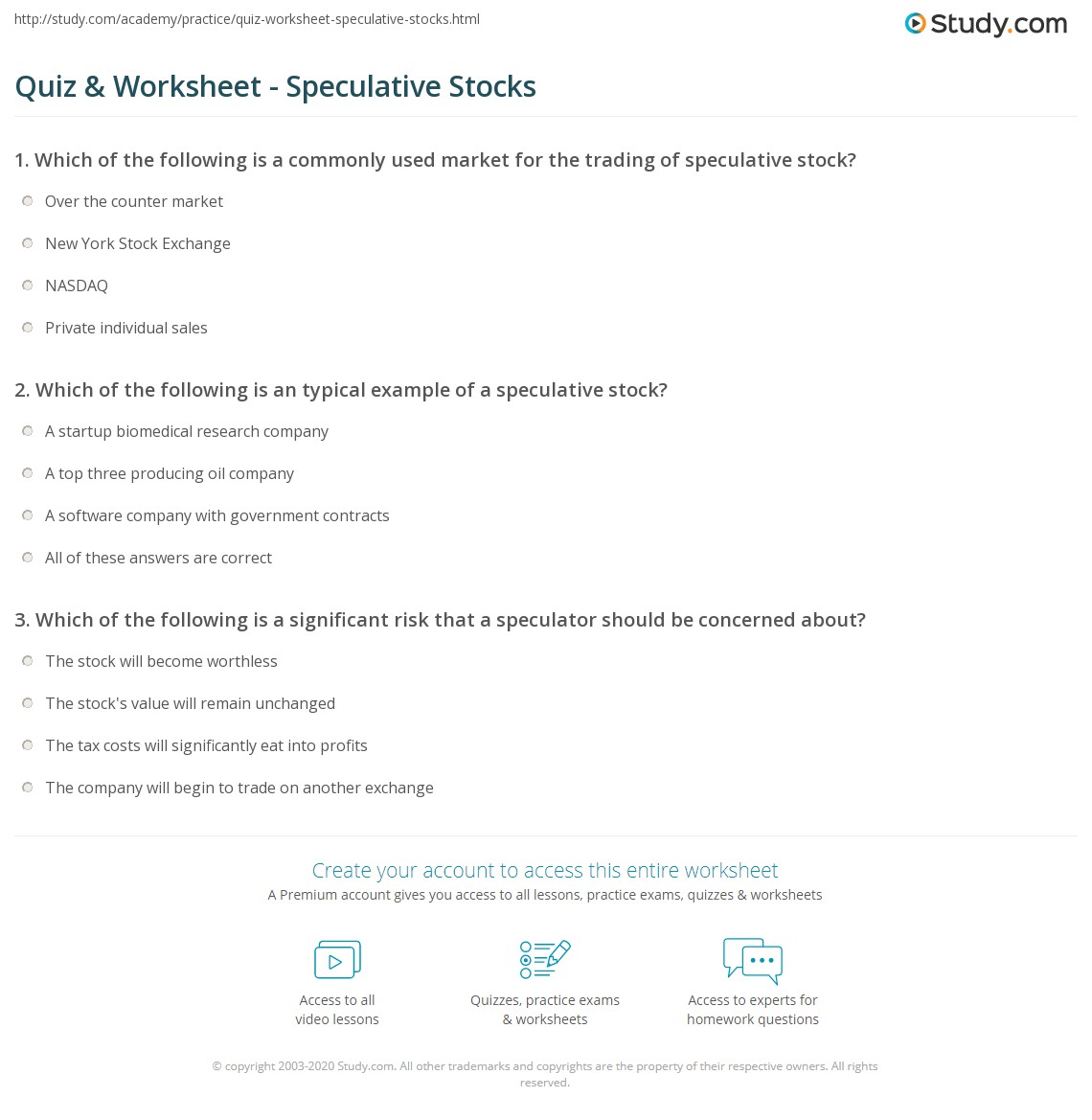 http://study.com/academy/practice/quiz-worksheet-speculative-stocks.html

Study.com

Quiz & Worksheet - Speculative Stocks

1. Which of the following is a commonly used market for the trading of speculative stock?

Over the counter market

New York Stock Exchange

NASDAQ

Private individual sales

2. Which of the following is an typical example of a speculative stock?

A startup biomedical research company

A top three producing oil company

A software company with government contracts

All of these answers are correct

3. Which of the following is a significant risk that a speculator should be concerned about?

The stock will become worthless

The stock's value will remain unchanged

The tax costs will significantly eat into profits

The company will begin to trade on another exchange

Create your account to access this entire worksheet

A Premium account gives you access to all lessons, practice exams, quizzes & worksheets

Access to all video lessons

Quizzes, practice exams & worksheets

Access to experts for homework questions

© copyright 2003-2020 Study.com. All other trademarks and copyrights are the property of their respective owners. All rights reserved.